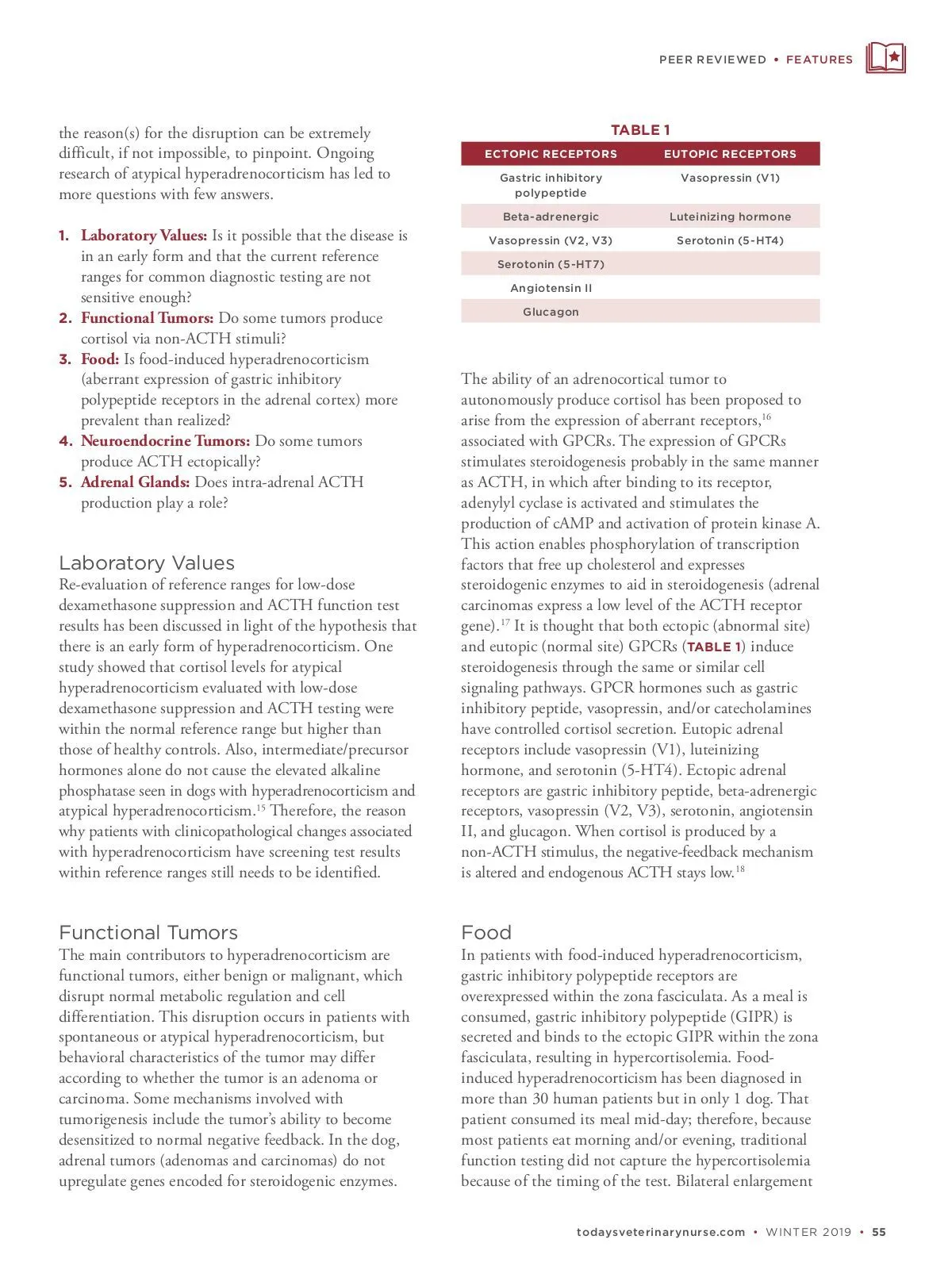 PEER REVIEWED • FEATURES

the reason(s) for the disruption can be extremely difficult, if not impossible, to pinpoint. Ongoing research of atypical hyperadrenocorticism has led to more questions with few answers.

1. Laboratory Values: Is it possible that the disease is in an early form and that the current reference ranges for common diagnostic testing are not sensitive enough?
2. Functional Tumors: Do some tumors produce cortisol via non-ACTH stimuli?
3. Food: Is food-induced hyperadrenocorticism (aberrant expression of gastric inhibitory polypeptide receptors in the adrenal cortex) more prevalent than realized?
4. Neuroendocrine Tumors: Do some tumors produce ACTH ectopically?
5. Adrenal Glands: Does intra-adrenal ACTH production play a role?

Laboratory Values
Re-evaluation of reference ranges for low-dose dexamethasone suppression and ACTH function test results has been discussed in light of the hypothesis that there is an early form of hyperadrenocorticism. One study showed that cortisol levels for atypical hyperadrenocorticism evaluated with low-dose dexamethasone suppression and ACTH testing were within the normal reference range but higher than those of healthy controls. Also, intermediate/precursor hormones alone do not cause the elevated alkaline phosphatase seen in dogs with hyperadrenocorticism and atypical hyperadrenocorticism.$^{15}$ Therefore, the reason why patients with clinicopathological changes associated with hyperadrenocorticism have screening test results within reference ranges still needs to be identified.

Functional Tumors
The main contributors to hyperadrenocorticism are functional tumors, either benign or malignant, which disrupt normal metabolic regulation and cell differentiation. This disruption occurs in patients with spontaneous or atypical hyperadrenocorticism, but behavioral characteristics of the tumor may differ according to whether the tumor is an adenoma or carcinoma. Some mechanisms involved with tumorigenesis include the tumor's ability to become desensitized to normal negative feedback. In the dog, adrenal tumors (adenomas and carcinomas) do not upregulate genes encoded for steroidogenic enzymes.

TABLE 1
| ECTOPIC RECEPTORS | EUTOPIC RECEPTORS |
|---|---|
| Gastric inhibitory polypeptide | Vasopressin (V1) |
| Beta-adrenergic | Luteinizing hormone |
| Vasopressin (V2, V3) | Serotonin (5-HT4) |
| Serotonin (5-HT7) | |
| Angiotensin II | |
| Glucagon | |

The ability of an adrenocortical tumor to autonomously produce cortisol has been proposed to arise from the expression of aberrant receptors,$^{16}$ associated with GPCRs. The expression of GPCRs stimulates steroidogenesis probably in the same manner as ACTH, in which after binding to its receptor, adenylyl cyclase is activated and stimulates the production of cAMP and activation of protein kinase A. This action enables phosphorylation of transcription factors that free up cholesterol and expresses steroidogenic enzymes to aid in steroidogenesis (adrenal carcinomas express a low level of the ACTH receptor gene).$^{17}$ It is thought that both ectopic (abnormal site) and eutopic (normal site) GPCRs (TABLE 1) induce steroidogenesis through the same or similar cell signaling pathways. GPCR hormones such as gastric inhibitory peptide, vasopressin, and/or catecholamines have controlled cortisol secretion. Eutopic adrenal receptors include vasopressin (V1), luteinizing hormone, and serotonin (5-HT4). Ectopic adrenal receptors are gastric inhibitory peptide, beta-adrenergic receptors, vasopressin (V2, V3), serotonin, angiotensin II, and glucagon. When cortisol is produced by a non-ACTH stimulus, the negative-feedback mechanism is altered and endogenous ACTH stays low.$^{18}$

Food
In patients with food-induced hyperadrenocorticism, gastric inhibitory polypeptide receptors are overexpressed within the zona fasciculata. As a meal is consumed, gastric inhibitory polypeptide (GIPR) is secreted and binds to the ectopic GIPR within the zona fasciculata, resulting in hypercortisolemia. Food-induced hyperadrenocorticism has been diagnosed in more than 30 human patients but in only 1 dog. That patient consumed its meal mid-day; therefore, because most patients eat morning and/or evening, traditional function testing did not capture the hypercortisolemia because of the timing of the test. Bilateral enlargement

todaysveterinarynurse.com • WINTER 2019 • 55